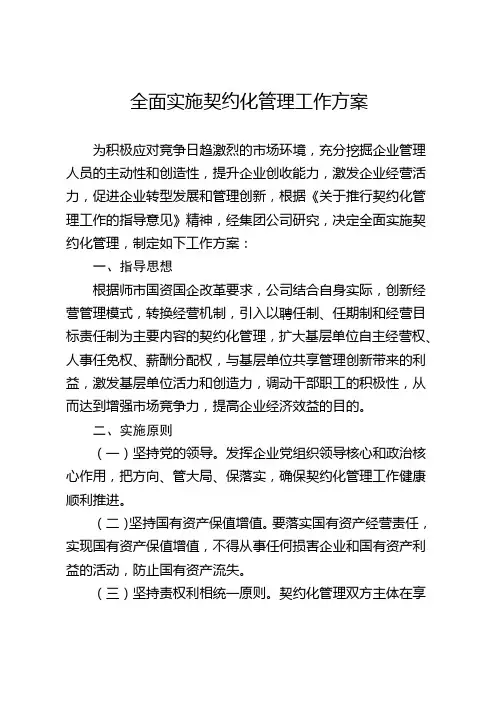 全面实施契约化管理工作方案

为积极应对竞争日趋激烈的市场环境，充分挖掘企业管理人员的主动性和创造性，提升企业创收能力，激发企业经营活力，促进企业转型发展和管理创新，根据《关于推行契约化管理工作的指导意见》精神，经集团公司研究，决定全面实施契约化管理，制定如下工作方案：

一、指导思想

根据师市国资国企改革要求，公司结合自身实际，创新经营管理模式，转换经营机制，引入以聘任制、任期制和经营目标责任制为主要内容的契约化管理，扩大基层单位自主经营权、人事任免权、薪酬分配权，与基层单位共享管理创新带来的利益，激发基层单位活力和创造力，调动干部职工的积极性，从而达到增强市场竞争力，提高企业经济效益的目的。

二、实施原则

（一）坚持党的领导。发挥企业党组织领导核心和政治核心作用，把方向、管大局、保落实，确保契约化管理工作健康顺利推进。

（二）坚持国有资产保值增值。要落实国有资产经营责任，实现国有资产保值增值，不得从事任何损害企业和国有资产利益的活动，防止国有资产流失。

（三）坚持责权利相统一原则。契约化管理双方主体在享